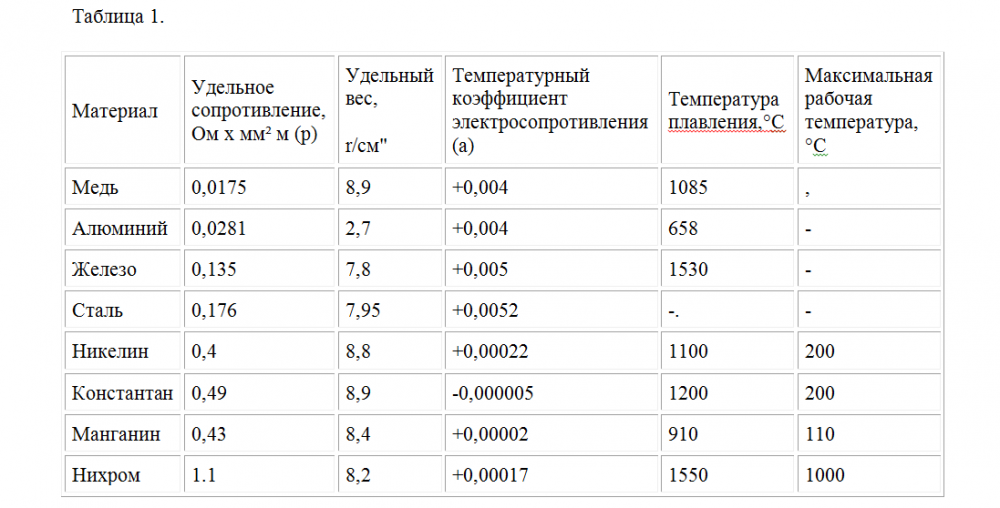 Таблица 1.

| Материал | Удельное сопротивление, Ом х мм² м (р) | Удельный вес, г/см" | Температурный коэффициент электросопротивления (а) | Температура плавления,°С | Максимальная рабочая температура, °С |
|---|---|---|---|---|---|
| Медь | 0,0175 | 8,9 | +0,004 | 1085 | , |
| Алюминий | 0,0281 | 2,7 | +0,004 | 658 | - |
| Железо | 0,135 | 7,8 | +0,005 | 1530 | - |
| Сталь | 0,176 | 7,95 | +0,0052 | -. | - |
| Никелин | 0,4 | 8,8 | +0,00022 | 1100 | 200 |
| Константан | 0,49 | 8,9 | -0,000005 | 1200 | 200 |
| Манганин | 0,43 | 8,4 | +0,00002 | 910 | 110 |
| Нихром | 1.1 | 8,2 | +0,00017 | 1550 | 1000 |